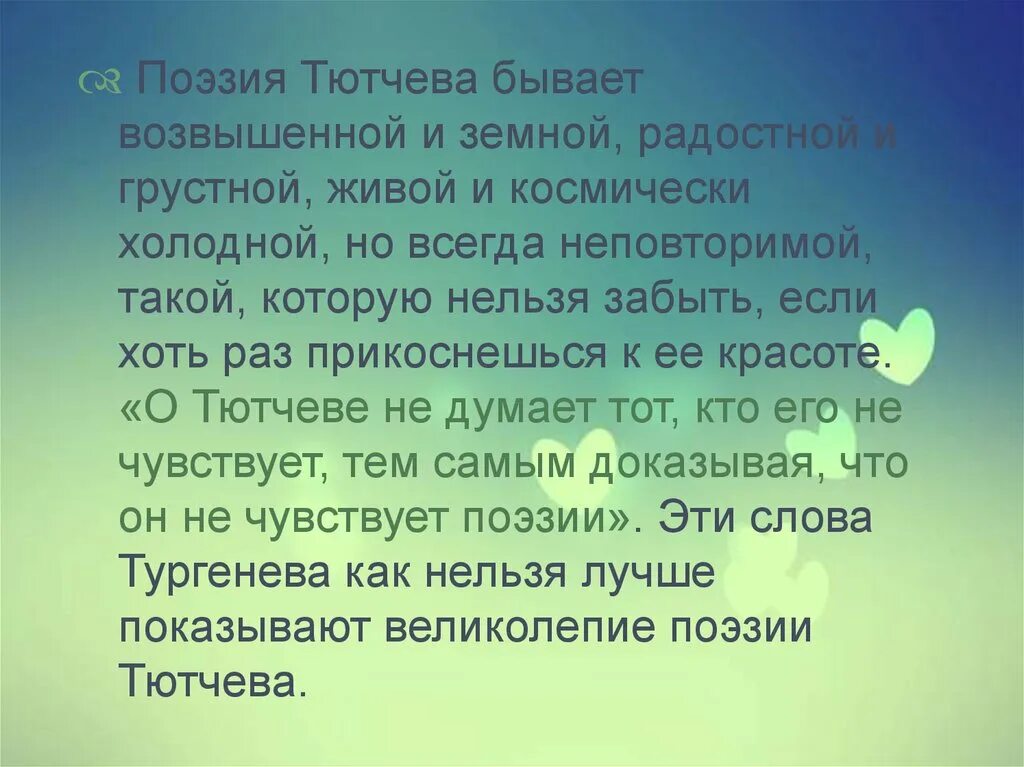 Поэзия Тютчева бывает возвышенной и земной, радостной и грустной, живой и космически холодной, но всегда неповторимой, такой, которую нельзя забыть, если хоть раз прикоснешься к ее красоте. «О Тютчеве не думает тот, кто его не чувствует, тем самым доказывая, что он не чувствует поэзии». Эти слова Тургенева как нельзя лучше показывают великолепие поэзии Тютчева.